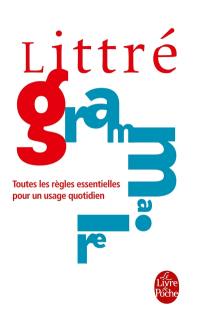 Littré

grammaire

Toutes les règles essentielles pour un usage quotidien

Le Livre de Poche